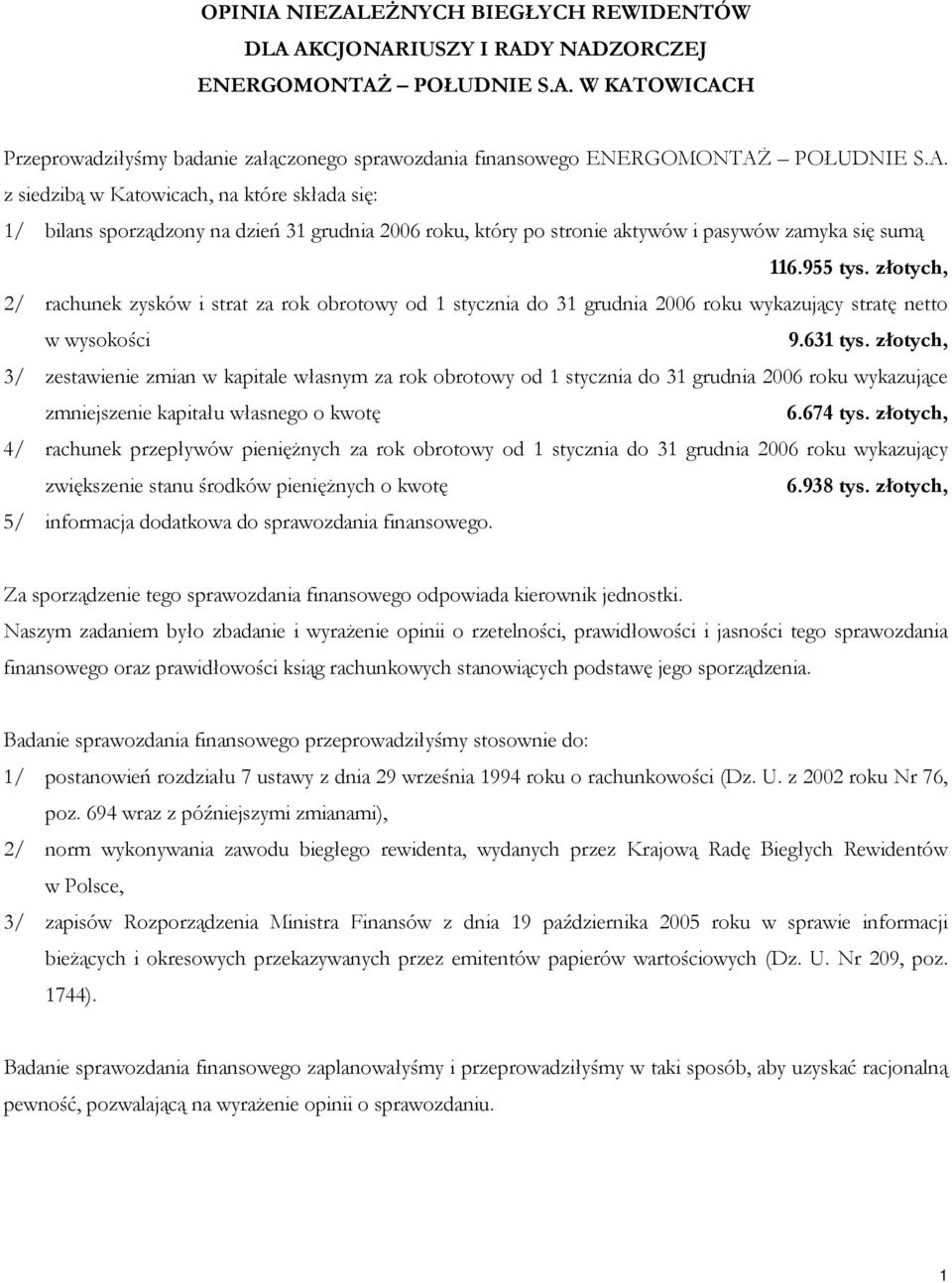 OPINIA NIEZALEŻNYCH BIEGŁYCH REWIDENTÓW
DLA AKCJONARIUSZY I RADY NADZORCZEJ
ENERGOMONTAŻ – POŁUDNIE S.A. W KATOWICACH

Przeprowadziłyśmy badanie załączonego sprawozdania finansowego ENERGOMONTAŻ – POŁUDNIE S.A. z siedzibą w Katowicach, na które składa się:

1/ bilans sporządzony na dzień 31 grudnia 2006 roku, który po stronie aktywów i pasywów zamyka się sumą 116.955 tys. złotych,

2/ rachunek zysków i strat za rok obrotowy od 1 stycznia do 31 grudnia 2006 roku wykazujący stratę netto w wysokości 9.631 tys. złotych,

3/ zestawienie zmian w kapitale własnym za rok obrotowy od 1 stycznia do 31 grudnia 2006 roku wykazujące zmniejszenie kapitału własnego o kwotę 6.674 tys. złotych,

4/ rachunek przepływów pieniężnych za rok obrotowy od 1 stycznia do 31 grudnia 2006 roku wykazujący zwiększenie stanu środków pieniężnych o kwotę 6.938 tys. złotych,

5/ informacja dodatkowa do sprawozdania finansowego.

Za sporządzenie tego sprawozdania finansowego odpowiada kierownik jednostki.
Naszym zadaniem było zbadanie i wyrażenie opinii o rzetelności, prawidłowości i jasności tego sprawozdania finansowego oraz prawidłowości ksiąg rachunkowych stanowiących podstawę jego sporządzenia.

Badanie sprawozdania finansowego przeprowadziłyśmy stosownie do:

1/ postanowień rozdziału 7 ustawy z dnia 29 września 1994 roku o rachunkowości (Dz. U. z 2002 roku Nr 76, poz. 694 wraz z późniejszymi zmianami),

2/ norm wykonywania zawodu biegłego rewidenta, wydanych przez Krajową Radę Biegłych Rewidentów w Polsce,

3/ zapisów Rozporządzenia Ministra Finansów z dnia 19 października 2005 roku w sprawie informacji bieżących i okresowych przekazywanych przez emitentów papierów wartościowych (Dz. U. Nr 209, poz. 1744).

Badanie sprawozdania finansowego zaplanowałyśmy i przeprowadziłyśmy w taki sposób, aby uzyskać racjonalną pewność, pozwalającą na wyrażenie opinii o sprawozdaniu.

1